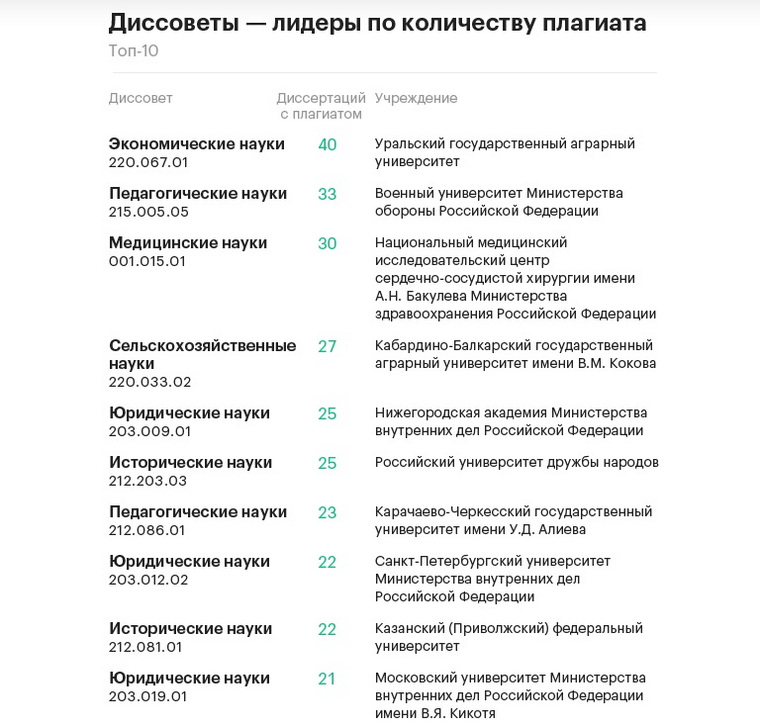 Диссоветы — лидеры по количеству плагиата

Топ-10

| Диссовет | Диссертаций с плагиатом | Учреждение |
|---|---|---|
| Экономические науки 220.067.01 | 40 | Уральский государственный аграрный университет |
| Педагогические науки 215.005.05 | 33 | Военный университет Министерства обороны Российской Федерации |
| Медицинские науки 001.015.01 | 30 | Национальный медицинский исследовательский центр сердечно-сосудистой хирургии имени А.Н. Бакулева Министерства здравоохранения Российской Федерации |
| Сельскохозяйственные науки 220.033.02 | 27 | Кабардино-Балкарский государственный аграрный университет имени В.М. Кокова |
| Юридические науки 203.009.01 | 25 | Нижегородская академия Министерства внутренних дел Российской Федерации |
| Исторические науки 212.203.03 | 25 | Российский университет дружбы народов |
| Педагогические науки 212.086.01 | 23 | Карачаево-Черкесский государственный университет имени У.Д. Алиева |
| Юридические науки 203.012.02 | 22 | Санкт-Петербургский университет Министерства внутренних дел Российской Федерации |
| Исторические науки 212.081.01 | 22 | Казанский (Приволжский) федеральный университет |
| Юридические науки 203.019.01 | 21 | Московский университет Министерства внутренних дел Российской Федерации имени В.Я. Кикотя |